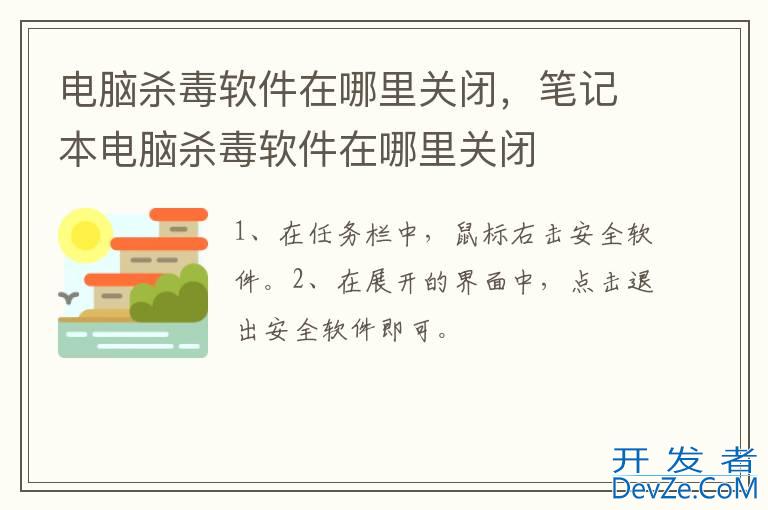 电脑杀毒软件在哪里关闭，笔记本电脑杀毒软件在哪里关闭

1、在任务栏中，鼠标右击安全软件。2、在展开的界面中，点击退出安全软件即可。

开发者
DevZe.CoM